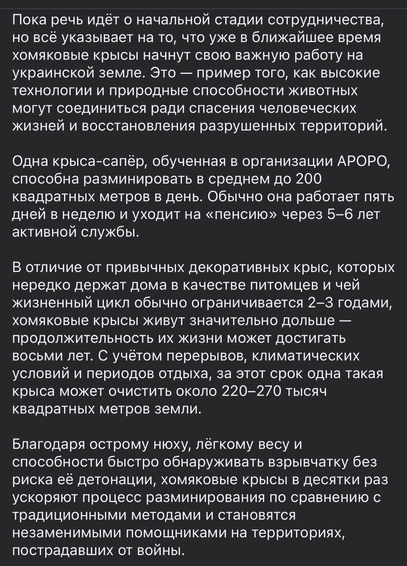 Пока речь идёт о начальной стадии сотрудничества, но всё указывает на то, что уже в ближайшее время хомяковые крысы начнут свою важную работу на украинской земле. Это — пример того, как высокие технологии и природные способности животных могут соединиться ради спасения человеческих жизней и восстановления разрушенных территорий.

Одна крыса-сапёр, обученная в организации APOPO, способна разминировать в среднем до 200 квадратных метров в день. Обычно она работает пять дней в неделю и уходит на «пенсию» через 5–6 лет активной службы.

В отличие от привычных декоративных крыс, которых нередко держат дома в качестве питомцев и чей жизненный цикл обычно ограничивается 2–3 годами, хомяковые крысы живут значительно дольше — продолжительность их жизни может достигать восьми лет. С учётом перерывов, климатических условий и периодов отдыха, за этот срок одна такая крыса может очистить около 220–270 тысяч квадратных метров земли.

Благодаря острому нюху, лёгкому весу и способности быстро обнаруживать взрывчатку без риска её детонации, хомяковые крысы в десятки раз ускоряют процесс разминирования по сравнению с традиционными методами и становятся незаменимыми помощниками на территориях, пострадавших от войны.